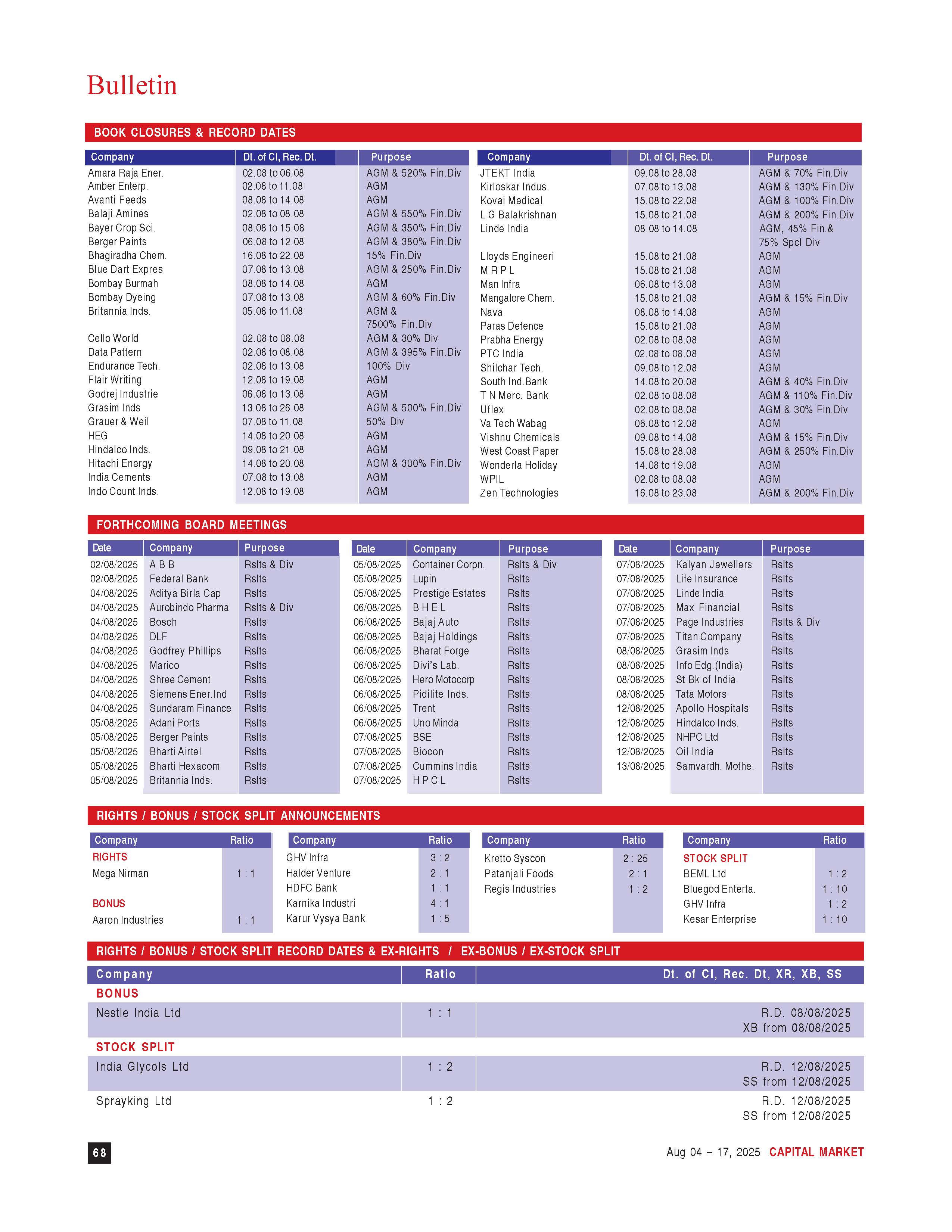 Bulletin

BOOK CLOSURES & RECORD DATES

| Company | Dt. of Cl, Rec. Dt. | Purpose |
|---|---|---|
| Amara Raja Ener. | 02.08 to 06.08 | AGM & 520% Fin.Div |
| Amber Enterp. | 02.08 to 11.08 | AGM |
| Avanti Feeds | 08.08 to 14.08 | AGM |
| Balaji Amines | 02.08 to 08.08 | AGM & 550% Fin.Div |
| Bayer Crop Sci. | 08.08 to 15.08 | AGM & 350% Fin.Div |
| Berger Paints | 06.08 to 12.08 | AGM & 380% Fin.Div |
| Bhagiradha Chem. | 16.08 to 22.08 | 15% Fin.Div |
| Blue Dart Expres | 07.08 to 13.08 | AGM & 250% Fin.Div |
| Bombay Burmah | 08.08 to 14.08 | AGM |
| Bombay Dyeing | 07.08 to 13.08 | AGM & 60% Fin.Div |
| Britannia Inds. | 05.08 to 11.08 | AGM & 7500% Fin.Div |
| Cello World | 02.08 to 08.08 | AGM & 30% Div |
| Data Pattern | 02.08 to 08.08 | AGM & 395% Fin.Div |
| Endurance Tech. | 02.08 to 13.08 | 100% Div |
| Flair Writing | 12.08 to 19.08 | AGM |
| Godrej Industrie | 06.08 to 13.08 | AGM |
| Grasim Inds | 13.08 to 26.08 | AGM & 500% Fin.Div |
| Grauer & Weil | 07.08 to 11.08 | 50% Div |
| HEG | 14.08 to 20.08 | AGM |
| Hindalco Inds. | 09.08 to 21.08 | AGM |
| Hitachi Energy | 14.08 to 20.08 | AGM & 300% Fin.Div |
| India Cements | 07.08 to 13.08 | AGM |
| Indo Count Inds. | 12.08 to 19.08 | AGM |

| Company | Dt. of Cl, Rec. Dt. | Purpose |
|---|---|---|
| JTEKT India | 09.08 to 28.08 | AGM & 70% Fin.Div |
| Kirloskar Indus. | 07.08 to 13.08 | AGM & 130% Fin.Div |
| Kovai Medical | 15.08 to 22.08 | AGM & 100% Fin.Div |
| L G Balakrishnan | 15.08 to 21.08 | AGM & 200% Fin.Div |
| Linde India | 08.08 to 14.08 | AGM, 45% Fin.& 75% Spcl Div |
| Lloyds Engineeri | 15.08 to 21.08 | AGM |
| M R P L | 15.08 to 21.08 | AGM |
| Man Infra | 06.08 to 13.08 | AGM |
| Mangalore Chem. | 15.08 to 21.08 | AGM & 15% Fin.Div |
| Nava | 08.08 to 14.08 | AGM |
| Paras Defence | 15.08 to 21.08 | AGM |
| Prabha Energy | 02.08 to 08.08 | AGM |
| PTC India | 02.08 to 08.08 | AGM |
| Shilchar Tech. | 09.08 to 12.08 | AGM |
| South Ind.Bank | 14.08 to 20.08 | AGM & 40% Fin.Div |
| T N Merc. Bank | 02.08 to 08.08 | AGM & 110% Fin.Div |
| Uflex | 02.08 to 08.08 | AGM & 30% Fin.Div |
| Va Tech Wabag | 06.08 to 12.08 | AGM |
| Vishnu Chemicals | 09.08 to 14.08 | AGM & 15% Fin.Div |
| West Coast Paper | 15.08 to 28.08 | AGM & 250% Fin.Div |
| Wonderla Holiday | 14.08 to 19.08 | AGM |
| WPIL | 02.08 to 08.08 | AGM |
| Zen Technologies | 16.08 to 23.08 | AGM & 200% Fin.Div |

FORTHCOMING BOARD MEETINGS

| Date | Company | Purpose |
|---|---|---|
| 02/08/2025 | A B B | Rslts & Div |
| 02/08/2025 | Federal Bank | Rslts |
| 04/08/2025 | Aditya Birla Cap | Rslts |
| 04/08/2025 | Aurobindo Pharma | Rslts & Div |
| 04/08/2025 | Bosch | Rslts |
| 04/08/2025 | DLF | Rslts |
| 04/08/2025 | Godfrey Phillips | Rslts |
| 04/08/2025 | Marico | Rslts |
| 04/08/2025 | Shree Cement | Rslts |
| 04/08/2025 | Siemens Ener.Ind | Rslts |
| 04/08/2025 | Sundaram Finance | Rslts |
| 05/08/2025 | Adani Ports | Rslts |
| 05/08/2025 | Berger Paints | Rslts |
| 05/08/2025 | Bharti Airtel | Rslts |
| 05/08/2025 | Bharti Hexacom | Rslts |
| 05/08/2025 | Britannia Inds. | Rslts |

| Date | Company | Purpose |
|---|---|---|
| 05/08/2025 | Container Corpn. | Rslts & Div |
| 05/08/2025 | Lupin | Rslts |
| 05/08/2025 | Prestige Estates | Rslts |
| 06/08/2025 | B H E L | Rslts |
| 06/08/2025 | Bajaj Auto | Rslts |
| 06/08/2025 | Bajaj Holdings | Rslts |
| 06/08/2025 | Bharat Forge | Rslts |
| 06/08/2025 | Divi's Lab. | Rslts |
| 06/08/2025 | Hero Motocorp | Rslts |
| 06/08/2025 | Pidilite Inds. | Rslts |
| 06/08/2025 | Trent | Rslts |
| 06/08/2025 | Uno Minda | Rslts |
| 07/08/2025 | BSE | Rslts |
| 07/08/2025 | Biocon | Rslts |
| 07/08/2025 | Cummins India | Rslts |
| 07/08/2025 | H P C L | Rslts |

| Date | Company | Purpose |
|---|---|---|
| 07/08/2025 | Kalyan Jewellers | Rslts |
| 07/08/2025 | Life Insurance | Rslts |
| 07/08/2025 | Linde India | Rslts |
| 07/08/2025 | Max Financial | Rslts |
| 07/08/2025 | Page Industries | Rslts & Div |
| 07/08/2025 | Titan Company | Rslts |
| 08/08/2025 | Grasim Inds | Rslts |
| 08/08/2025 | Info Edg.(India) | Rslts |
| 08/08/2025 | St Bk of India | Rslts |
| 08/08/2025 | Tata Motors | Rslts |
| 12/08/2025 | Apollo Hospitals | Rslts |
| 12/08/2025 | Hindalco Inds. | Rslts |
| 12/08/2025 | NHPC Ltd | Rslts |
| 12/08/2025 | Oil India | Rslts |
| 13/08/2025 | Samvardh. Mothe. | Rslts |

RIGHTS / BONUS / STOCK SPLIT ANNOUNCEMENTS

| Company | Ratio |
|---|---|
| RIGHTS | |
| Mega Nirman | 1 : 1 |
| BONUS | |
| Aaron Industries | 1 : 1 |

| Company | Ratio |
|---|---|
| GHV Infra | 3 : 2 |
| Halder Venture | 2 : 1 |
| HDFC Bank | 1 : 1 |
| Karnika Industri | 4 : 1 |
| Karur Vysya Bank | 1 : 5 |

| Company | Ratio |
|---|---|
| Kretto Syscon | 2 : 25 |
| Patanjali Foods | 2 : 1 |
| Regis Industries | 1 : 2 |

| Company | Ratio |
|---|---|
| STOCK SPLIT | |
| BEML Ltd | 1 : 2 |
| Bluegod Enterta. | 1 : 10 |
| GHV Infra | 1 : 2 |
| Kesar Enterprise | 1 : 10 |

RIGHTS / BONUS / STOCK SPLIT RECORD DATES & EX-RIGHTS / EX-BONUS / EX-STOCK SPLIT

| Company | Ratio | Dt. of Cl, Rec. Dt, XR, XB, SS |
|---|---|---|
| BONUS | | |
| Nestle India Ltd | 1 : 1 | R.D. 08/08/2025 XB from 08/08/2025 |
| STOCK SPLIT | | |
| India Glycols Ltd | 1 : 2 | R.D. 12/08/2025 SS from 12/08/2025 |
| Sprayking Ltd | 1 : 2 | R.D. 12/08/2025 SS from 12/08/2025 |

68

Aug 04 – 17, 2025 CAPITAL MARKET